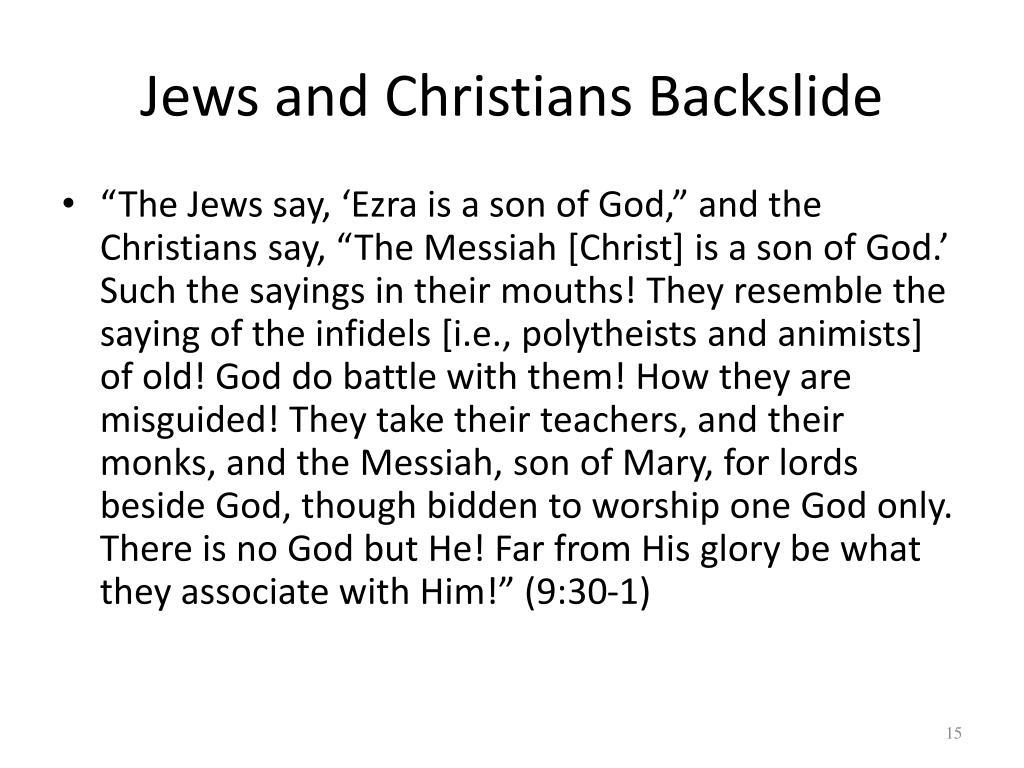 Jews and Christians Backslide

• “The Jews say, ‘Ezra is a son of God,” and the Christians say, “The Messiah [Christ] is a son of God.’ Such the sayings in their mouths! They resemble the saying of the infidels [i.e., polytheists and animists] of old! God do battle with them! How they are misguided! They take their teachers, and their monks, and the Messiah, son of Mary, for lords beside God, though bidden to worship one God only. There is no God but He! Far from His glory be what they associate with Him!” (9:30-1)

15